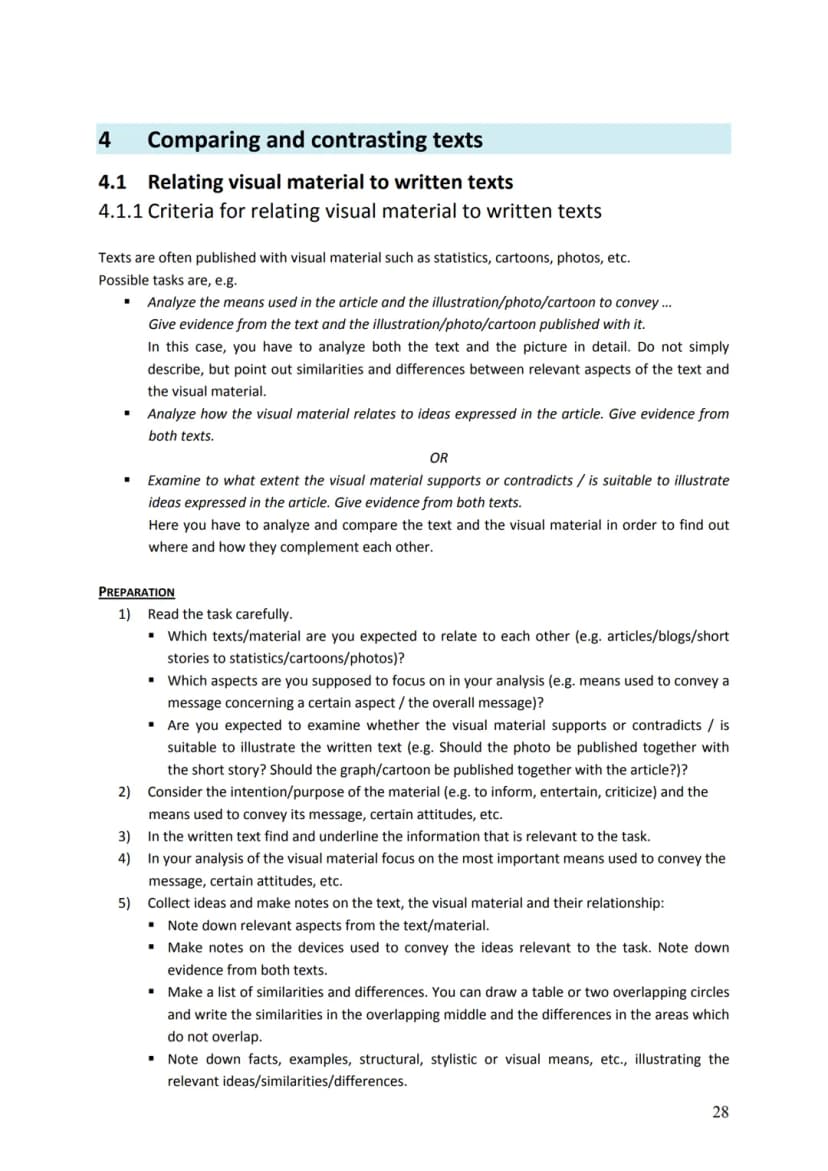 4 Comparing and contrasting texts

4.1 Relating visual material to written texts

4.1.1 Criteria for relating visual material to written texts

Texts are often published with visual material such as statistics, cartoons, photos, etc.
Possible tasks are, e.g.

• Analyze the means used in the article and the illustration/photo/cartoon to convey ... Give evidence from the text and the illustration/photo/cartoon published with it. In this case, you have to analyze both the text and the picture in detail. Do not simply describe, but point out similarities and differences between relevant aspects of the text and the visual material.
• Analyze how the visual material relates to ideas expressed in the article. Give evidence from both texts.

OR

• Examine to what extent the visual material supports or contradicts / is suitable to illustrate ideas expressed in the article. Give evidence from both texts. Here you have to analyze and compare the text and the visual material in order to find out where and how they complement each other.

PREPARATION

1) Read the task carefully.
• Which texts/material are you expected to relate to each other (e.g. articles/blogs/short stories to statistics/cartoons/photos)?
• Which aspects are you supposed to focus on in your analysis (e.g. means used to convey a message concerning a certain aspect / the overall message)?
• Are you expected to examine whether the visual material supports or contradicts / is suitable to illustrate the written text (e.g. Should the photo be published together with the short story? Should the graph/cartoon be published together with the article?)?
2) Consider the intention/purpose of the material (e.g. to inform, entertain, criticize) and the means used to convey its message, certain attitudes, etc.
3) In the written text find and underline the information that is relevant to the task.
4) In your analysis of the visual material focus on the most important means used to convey the message, certain attitudes, etc.
5) Collect ideas and make notes on the text, the visual material and their relationship:
• Note down relevant aspects from the text/material.
• Make notes on the devices used to convey the ideas relevant to the task. Note down evidence from both texts.
• Make a list of similarities and differences. You can draw a table or two overlapping circles and write the similarities in the overlapping middle and the differences in the areas which do not overlap.
• Note down facts, examples, structural, stylistic or visual means, etc., illustrating the relevant ideas/similarities/differences.

28